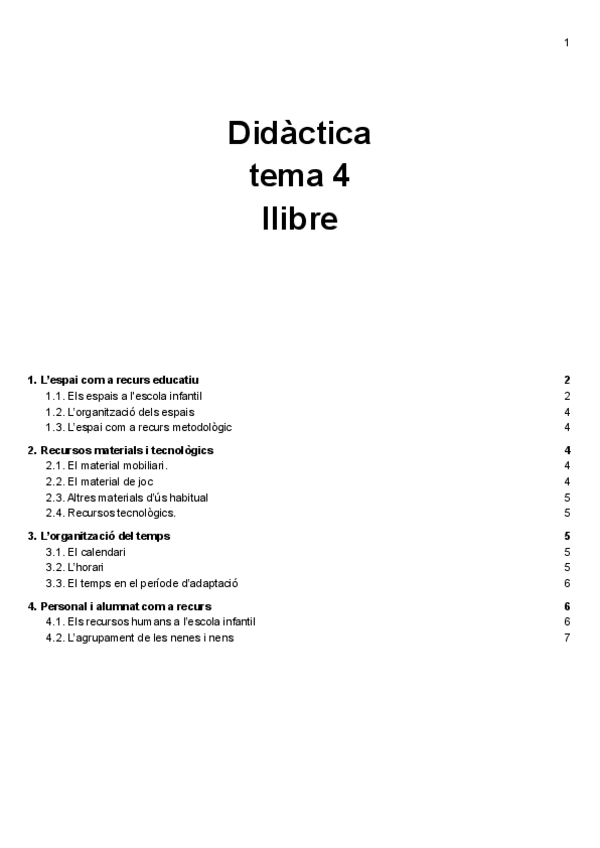 1

Didàctica
tema 4
llibre

1. L'espai com a recurs educatiu 2
1.1. Els espais a l'escola infantil 2
1.2. L'organització dels espais 4
1.3. L'espai com a recurs metodològic 4

2. Recursos materials i tecnològics 4
2.1. El material mobiliari. 4
2.2. El material de joc 4
2.3. Altres materials d'ús habitual 5
2.4. Recursos tecnològics. 5

3. L'organització del temps 5
3.1. El calendari 5
3.2. L'horari 5
3.3. El temps en el període d'adaptació 6

4. Personal i alumnat com a recurs 6
4.1. Els recursos humans a l'escola infantil 6
4.2. L'agrupament de les nenes i nens 7